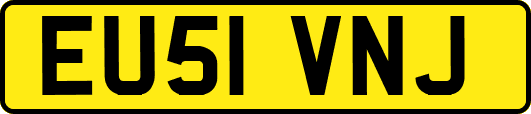 EU51 VNJ